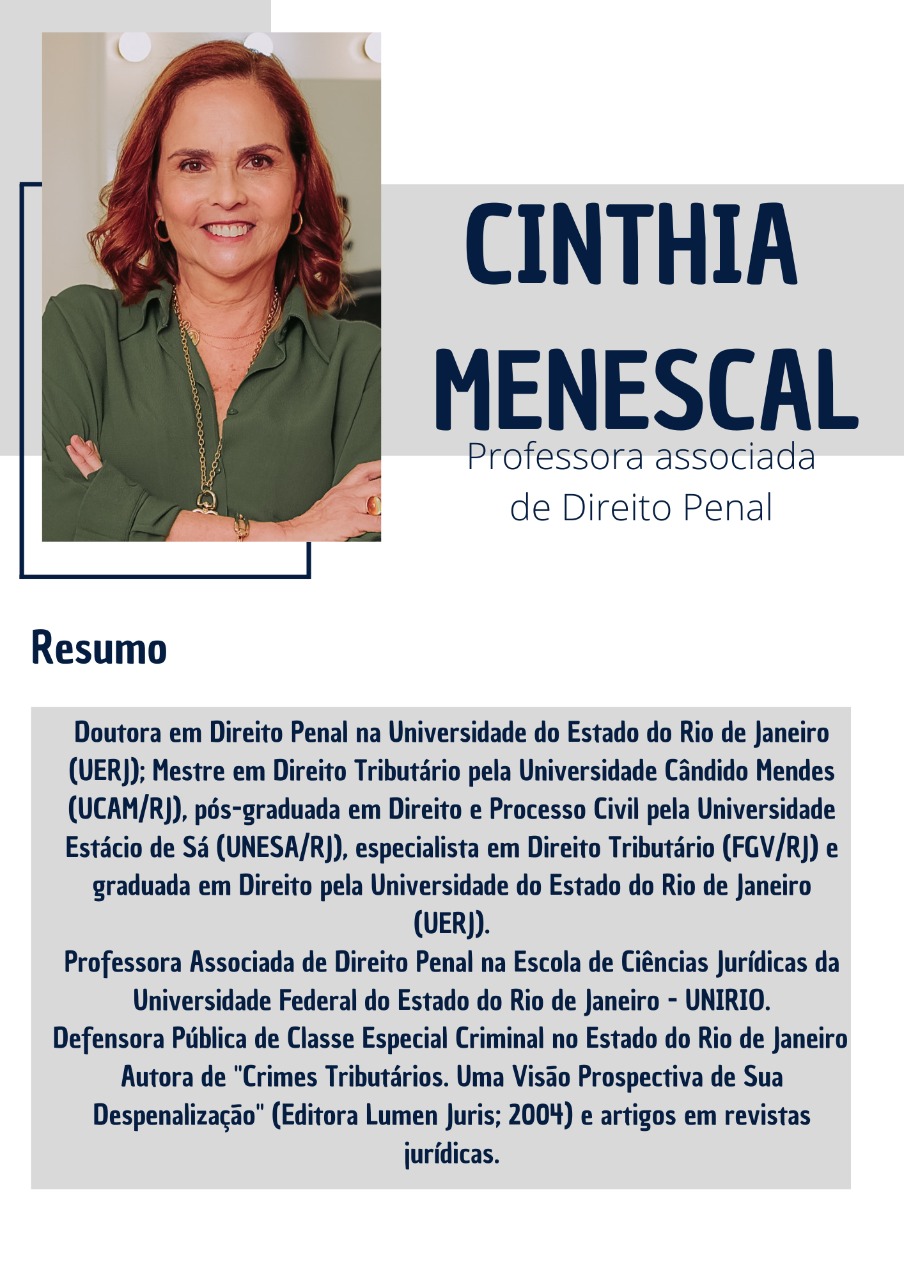 CINTHIA MENESCAL

Professora associada de Direito Penal

Resumo

Doutora em Direito Penal na Universidade do Estado do Rio de Janeiro (UERJ); Mestre em Direito Tributário pela Universidade Cândido Mendes (UCAM/RJ), pós-graduada em Direito e Processo Civil pela Universidade Estácio de Sá (UNESA/RJ), especialista em Direito Tributário (FGV/RJ) e graduada em Direito pela Universidade do Estado do Rio de Janeiro (UERJ).
Professora Associada de Direito Penal na Escola de Ciências Jurídicas da Universidade Federal do Estado do Rio de Janeiro - UNIRIO.
Defensora Pública de Classe Especial Criminal no Estado do Rio de Janeiro
Autora de "Crimes Tributários. Uma Visão Prospectiva de Sua Despenalização" (Editora Lumen Juris; 2004) e artigos em revistas jurídicas.